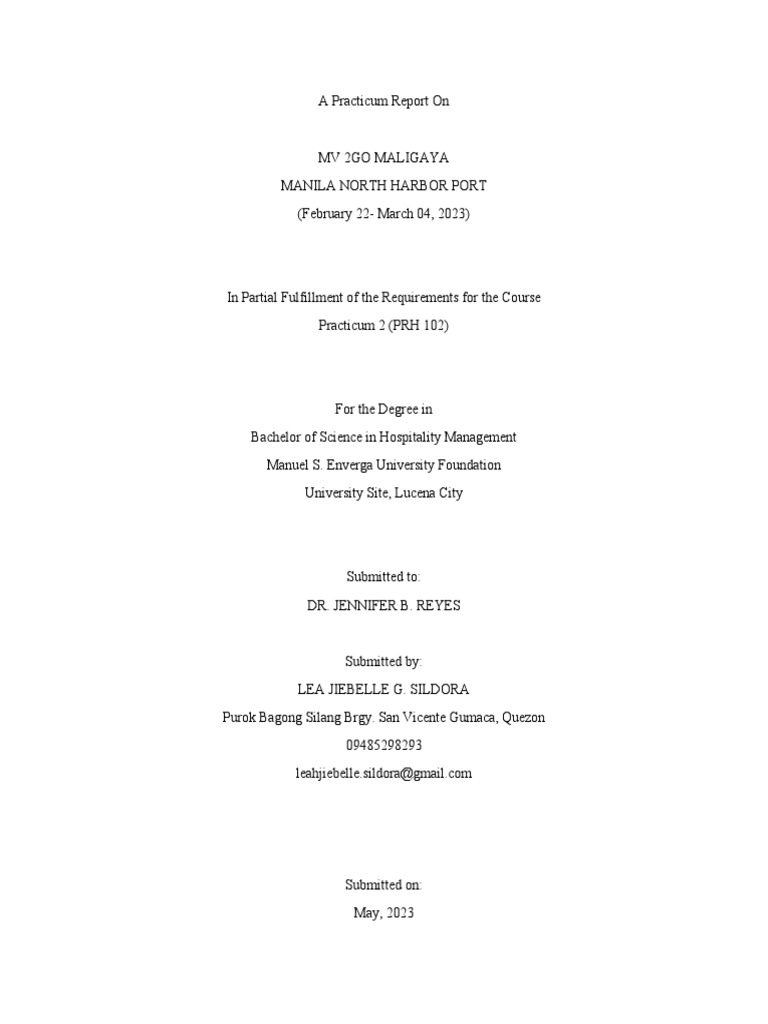 A Practicum Report On

MV 2GO MALIGAYA
MANILA NORTH HARBOR PORT
(February 22- March 04, 2023)

In Partial Fulfillment of the Requirements for the Course
Practicum 2 (PRH 102)

For the Degree in
Bachelor of Science in Hospitality Management
Manuel S. Enverga University Foundation
University Site, Lucena City

Submitted to:
DR. JENNIFER B. REYES

Submitted by:
LEA JIEBELLE G. SILDORA
Purok Bagong Silang Brgy. San Vicente Gumaca, Quezon
09485298293
leahjiebelle.sildora@gmail.com

Submitted on:
May, 2023